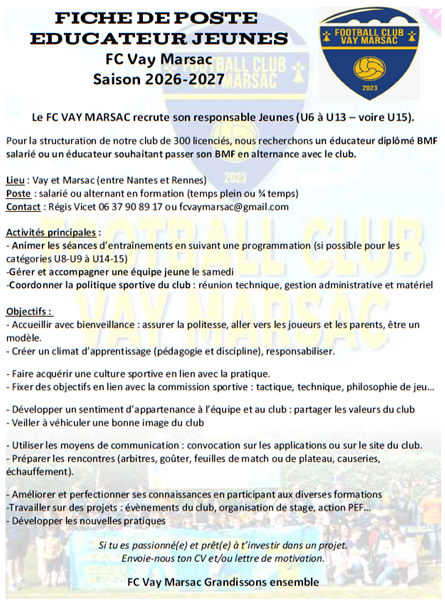 FICHE DE POSTE
EDUCATEUR JEUNES
FC Vay Marsac
Saison 2026-2027

FOOTBALL CLUB
VAY MARSAC
2023

Le FC VAY MARSAC recrute son responsable Jeunes (U6 à U13 – voire U15).

Pour la structuration de notre club de 300 licenciés, nous recherchons un éducateur diplômé BMF salarié ou un éducateur souhaitant passer son BMF en alternance avec le club.

Lieu : Vay et Marsac (entre Nantes et Rennes)
Poste : salarié ou alternant en formation (temps plein ou ¾ temps)
Contact : Régis Vicet 06 37 90 89 17 ou fcvaymarsac@gmail.com

Activités principales :
- Animer les séances d'entraînements en suivant une programmation (si possible pour les catégories U8-U9 à U14-15)
-Gérer et accompagner une équipe jeune le samedi
-Coordonner la politique sportive du club : réunion technique, gestion administrative et matériel

Objectifs :
- Accueillir avec bienveillance : assurer la politesse, aller vers les joueurs et les parents, être un modèle.
- Créer un climat d'apprentissage (pédagogie et discipline), responsabiliser.

- Faire acquérir une culture sportive en lien avec la pratique.
- Fixer des objectifs en lien avec la commission sportive : tactique, technique, philosophie de jeu…

- Développer un sentiment d'appartenance à l'équipe et au club : partager les valeurs du club
- Veiller à véhiculer une bonne image du club

- Utiliser les moyens de communication : convocation sur les applications ou sur le site du club.
- Préparer les rencontres (arbitres, goûter, feuilles de match ou de plateau, causeries, échauffement).

- Améliorer et perfectionner ses connaissances en participant aux diverses formations
-Travailler sur des projets : évènements du club, organisation de stage, action PEF…
- Développer les nouvelles pratiques

Si tu es passionné(e) et prêt(e) à t'investir dans un projet.
Envoie-nous ton CV et/ou lettre de motivation.

FC Vay Marsac Grandissons ensemble